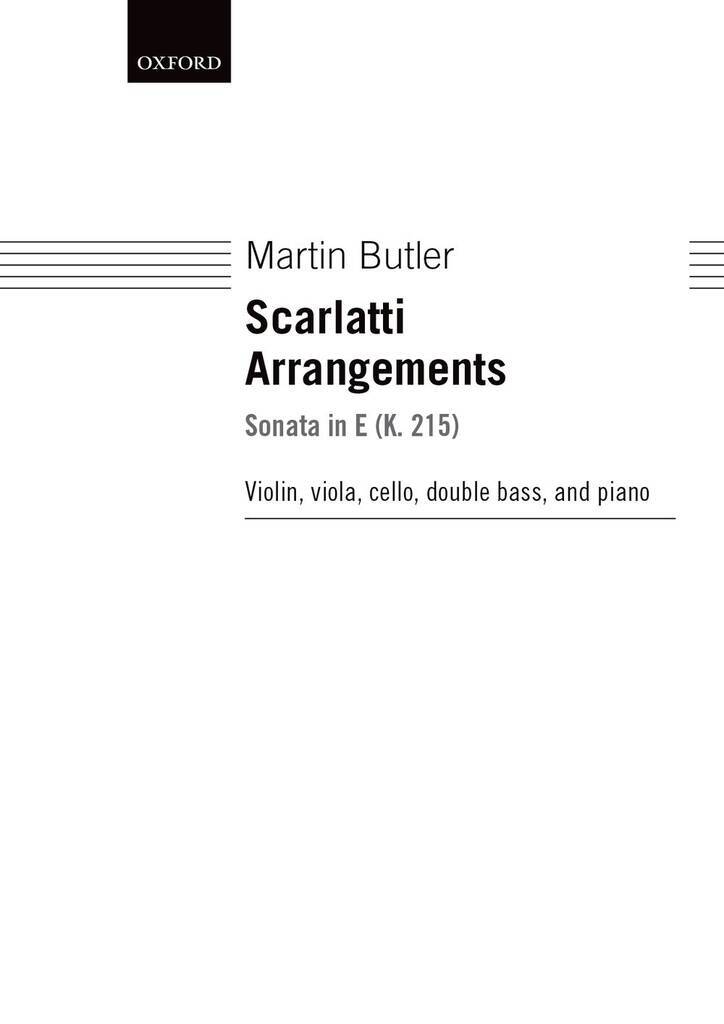 OXFORD

Martin Butler

Scarlatti Arrangements

Sonata in E (K. 215)

Violin, viola, cello, double bass, and piano